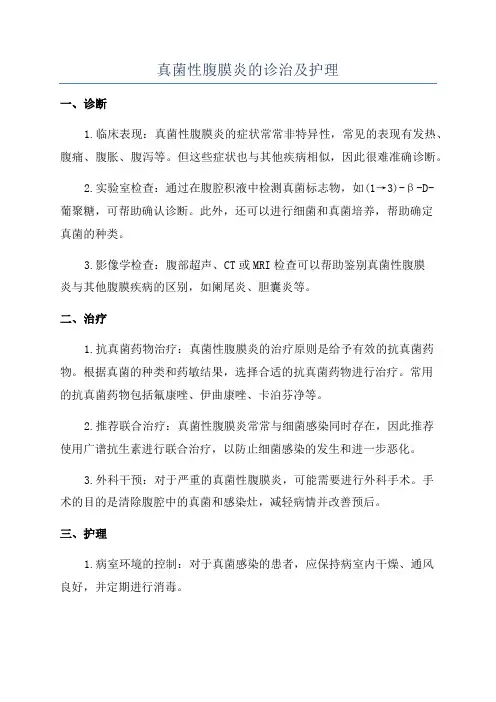 真菌性腹膜炎的诊治及护理

一、诊断

1.临床表现：真菌性腹膜炎的症状常常非特异性，常见的表现有发热、腹痛、腹胀、腹泻等。但这些症状也与其他疾病相似，因此很难准确诊断。

2.实验室检查：通过在腹腔积液中检测真菌标志物，如(1→3)-β-D-葡聚糖，可帮助确认诊断。此外，还可以进行细菌和真菌培养，帮助确定真菌的种类。

3.影像学检查：腹部超声、CT或MRI检查可以帮助鉴别真菌性腹膜炎与其他腹膜疾病的区别，如阑尾炎、胆囊炎等。

二、治疗

1.抗真菌药物治疗：真菌性腹膜炎的治疗原则是给予有效的抗真菌药物。根据真菌的种类和药敏结果，选择合适的抗真菌药物进行治疗。常用的抗真菌药物包括氟康唑、伊曲康唑、卡泊芬净等。

2.推荐联合治疗：真菌性腹膜炎常常与细菌感染同时存在，因此推荐使用广谱抗生素进行联合治疗，以防止细菌感染的发生和进一步恶化。

3.外科干预：对于严重的真菌性腹膜炎，可能需要进行外科手术。手术的目的是清除腹腔中的真菌和感染灶，减轻病情并改善预后。

三、护理

1.病室环境的控制：对于真菌感染的患者，应保持病室内干燥、通风良好，并定期进行消毒。